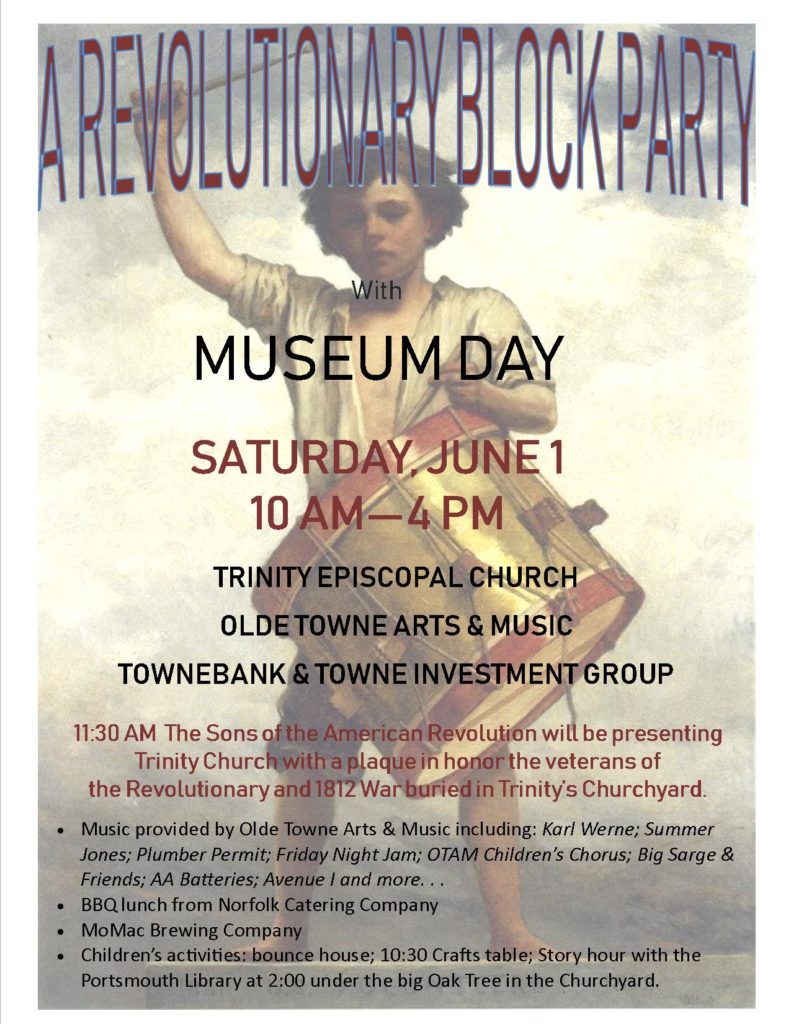 A REVOLUTIONARY BLOCK PARTY

With

MUSEUM DAY

SATURDAY, JUNE 1
10 AM—4 PM

TRINITY EPISCOPAL CHURCH

OLDE TOWNE ARTS & MUSIC

TOWNEBANK & TOWNE INVESTMENT GROUP

11:30 AM The Sons of the American Revolution will be presenting Trinity Church with a plaque in honor the veterans of the Revolutionary and 1812 War buried in Trinity's Churchyard.

• Music provided by Olde Towne Arts & Music including: Karl Werne; Summer Jones; Plumber Permit; Friday Night Jam; OTAM Children's Chorus; Big Sarge & Friends; AA Batteries; Avenue I and more. . .
• BBQ lunch from Norfolk Catering Company
• MoMac Brewing Company
• Children's activities: bounce house; 10:30 Crafts table; Story hour with the Portsmouth Library at 2:00 under the big Oak Tree in the Churchyard.